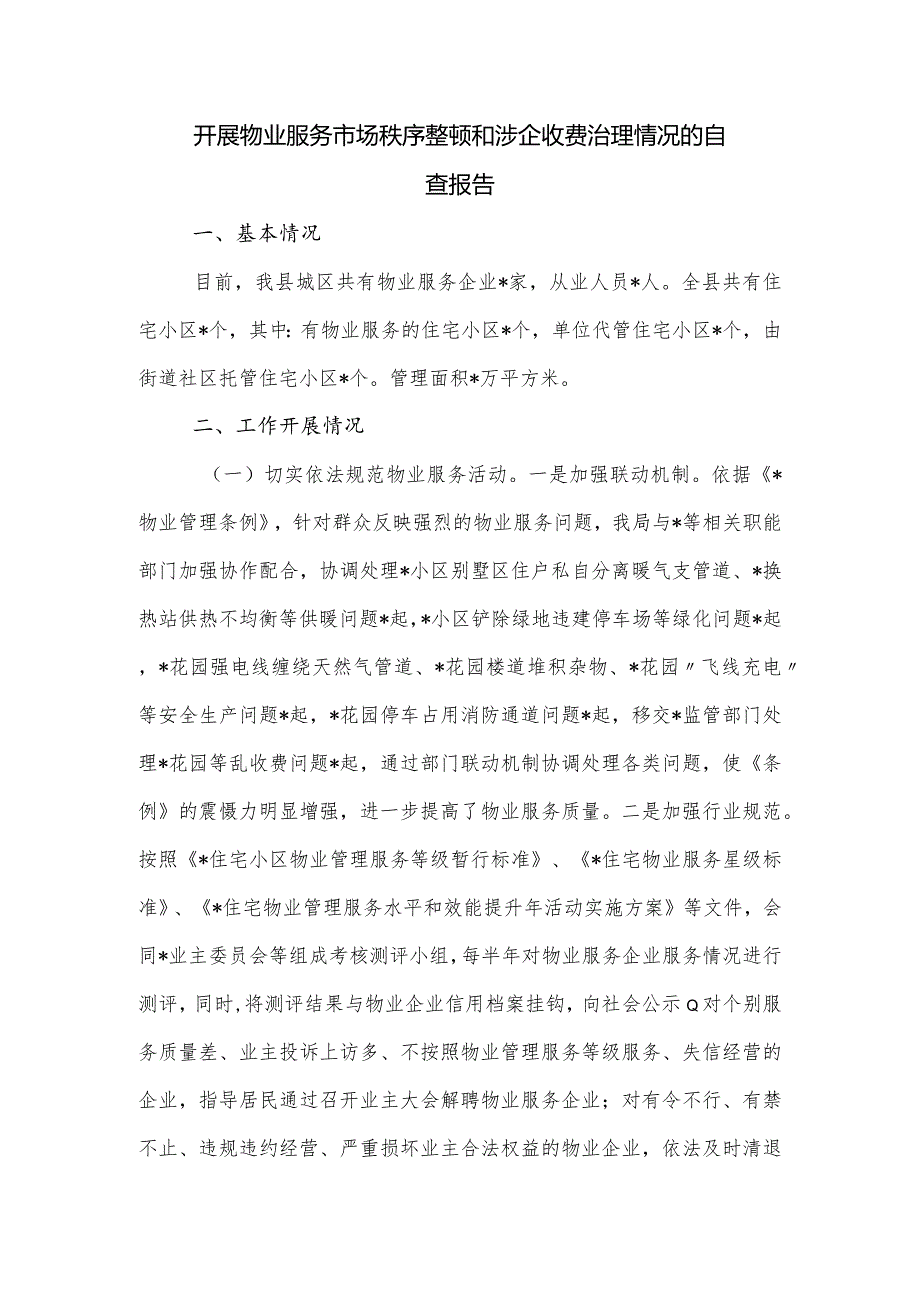 开展物业服务市场秩序整顿和涉企收费治理情况的自查报告

一、基本情况

目前，我县城区共有物业服务企业*家，从业人员*人。全县共有住宅小区*个，其中：有物业服务的住宅小区*个，单位代管住宅小区*个，由街道社区托管住宅小区*个。管理面积*万平方米。

二、工作开展情况

（一）切实依法规范物业服务活动。一是加强联动机制。依据《*物业管理条例》，针对群众反映强烈的物业服务问题，我局与*等相关职能部门加强协作配合，协调处理*小区别墅区住户私自分离暖气支管道、*换热站供热不均衡等供暖问题*起，*小区铲除绿地违建停车场等绿化问题*起，*花园强电线缠绕天然气管道、*花园楼道堆积杂物、*花园〃飞线充电〃等安全生产问题*起，*花园停车占用消防通道问题*起，移交*监管部门处理*花园等乱收费问题*起，通过部门联动机制协调处理各类问题，使《条例》的震慑力明显增强，进一步提高了物业服务质量。二是加强行业规范。按照《*住宅小区物业管理服务等级暂行标准》、《*住宅物业服务星级标准》、《*住宅物业管理服务水平和效能提升年活动实施方案》等文件，会同*业主委员会等组成考核测评小组，每半年对物业服务企业服务情况进行测评，同时，将测评结果与物业企业信用档案挂钩，向社会公示Q对个别服务质量差、业主投诉上访多、不按照物业管理服务等级服务、失信经营的企业，指导居民通过召开业主大会解聘物业服务企业；对有令不行、有禁不止、违规违约经营、严重损坏业主合法权益的物业企业，依法及时清退